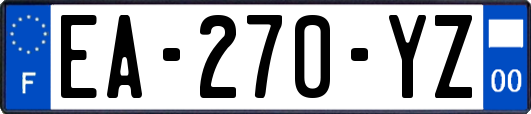 F
EA-270-YZ
00